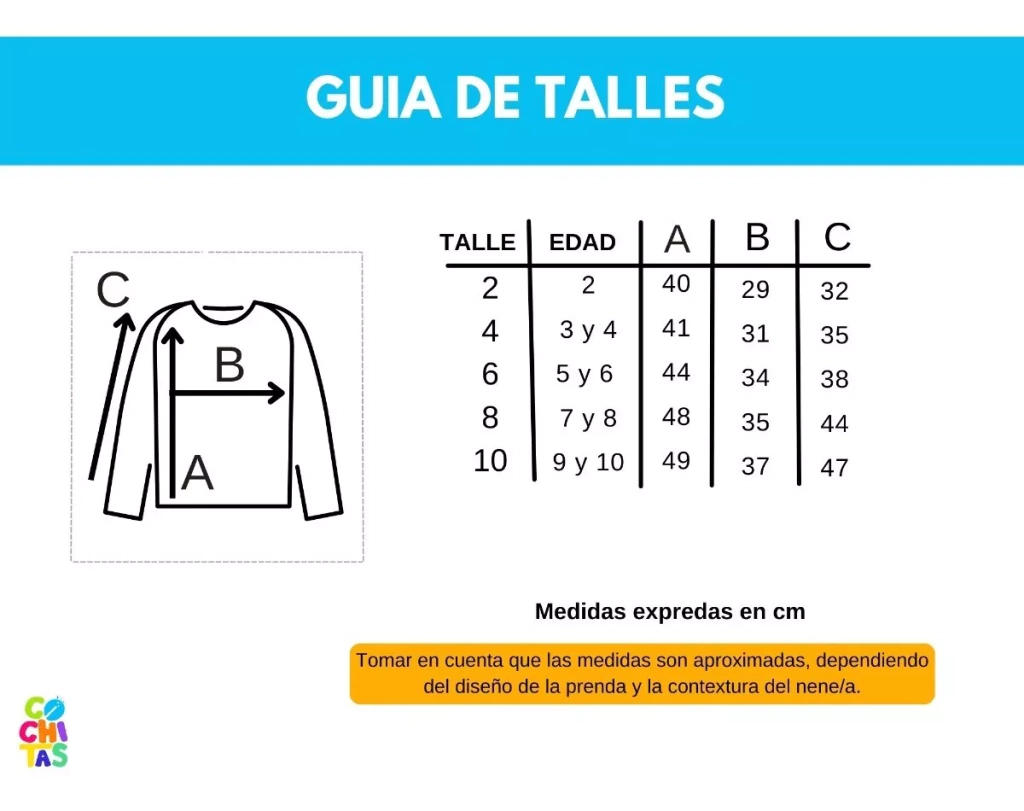 GUIA DE TALLES

C
B
A

| TALLE | EDAD | A | B | C |
|---|---|---|---|---|
| 2 | 2 | 40 | 29 | 32 |
| 4 | 3 y 4 | 41 | 31 | 35 |
| 6 | 5 y 6 | 44 | 34 | 38 |
| 8 | 7 y 8 | 48 | 35 | 44 |
| 10 | 9 y 10 | 49 | 37 | 47 |

Medidas expredas en cm

Tomar en cuenta que las medidas son aproximadas, dependiendo del diseño de la prenda y la contextura del nene/a.

CO
CHI
TAS